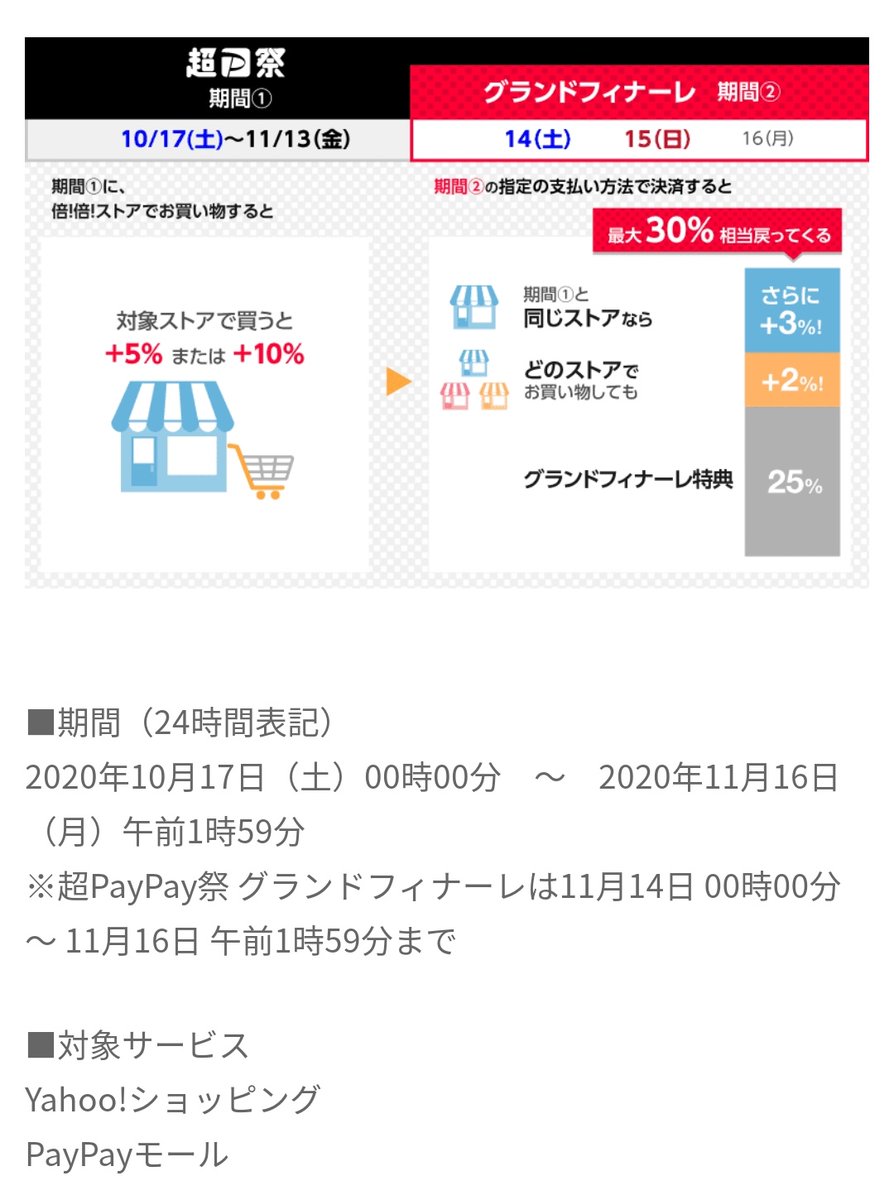 超P祭
期間①
10/17(土)〜11/13(金)

グランドフィナーレ　期間②
14(土)　15(日)　16(月)

期間①に、
倍!倍!ストアでお買い物すると

対象ストアで買うと
+5% または +10%

期間②の指定の支払い方法で決済すると
最大30%相当戻ってくる

期間①と
同じストアなら
さらに
+3%!

どのストアで
お買い物しても
+2%!

グランドフィナーレ特典
25%

■期間（24時間表記）
2020年10月17日（土）00時00分　〜　2020年11月16日（月）午前1時59分
※超PayPay祭 グランドフィナーレは11月14日 00時00分 〜 11月16日 午前1時59分まで

■対象サービス
Yahoo!ショッピング
PayPayモール